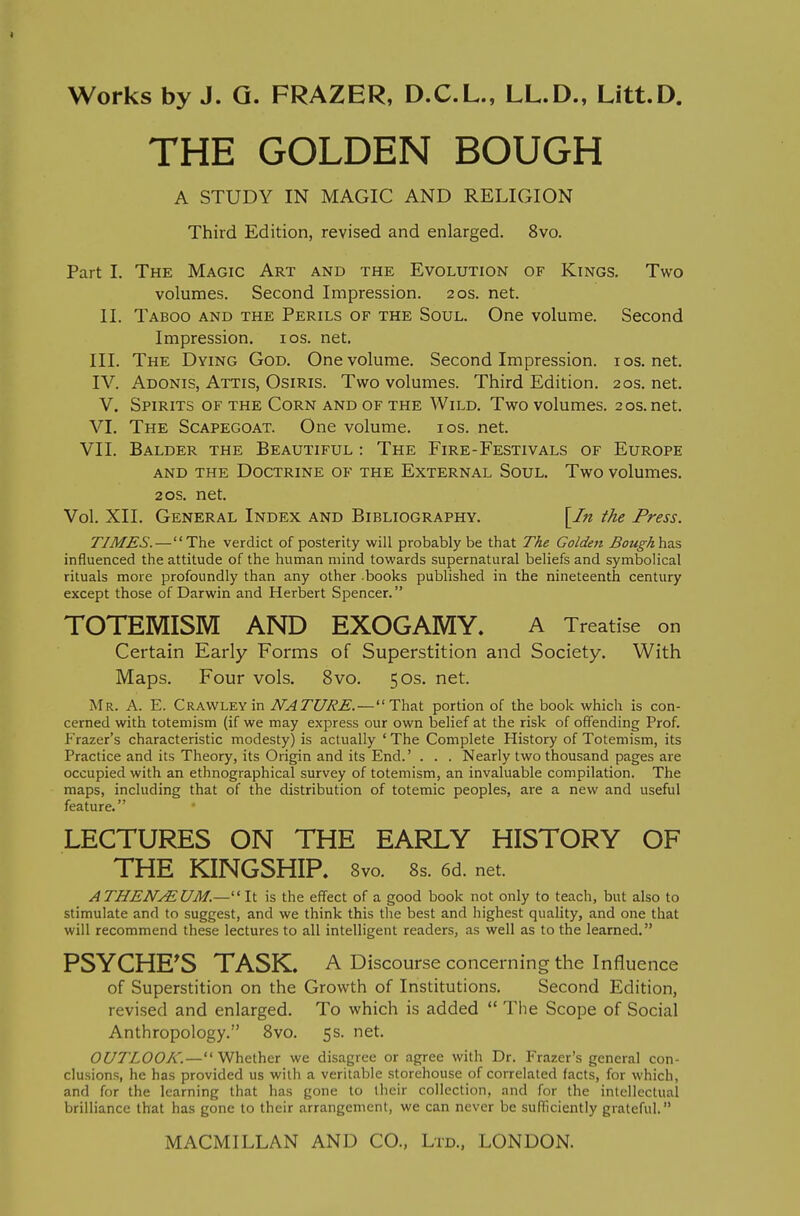 Works by J. G. FRAZER, D.C.L., LL.D., Litt.D.

THE GOLDEN BOUGH

A STUDY IN MAGIC AND RELIGION

Third Edition, revised and enlarged. 8vo.

Part I. THE MAGIC ART AND THE EVOLUTION OF KINGS. Two volumes. Second Impression. 20s. net.
II. TABOO AND THE PERILS OF THE SOUL. One volume. Second Impression. 10s. net.
III. THE DYING GOD. One volume. Second Impression. 10s. net.
IV. ADONIS, ATTIS, OSIRIS. Two volumes. Third Edition. 20s. net.
V. SPIRITS OF THE CORN AND OF THE WILD. Two volumes. 20s. net.
VI. THE SCAPEGOAT. One volume. 10s. net.
VII. BALDER THE BEAUTIFUL: THE FIRE-FESTIVALS OF EUROPE AND THE DOCTRINE OF THE EXTERNAL SOUL. Two volumes. 20s. net.
Vol. XII. GENERAL INDEX AND BIBLIOGRAPHY. [In the Press.

TIMES.—"The verdict of posterity will probably be that The Golden Bough has influenced the attitude of the human mind towards supernatural beliefs and symbolical rituals more profoundly than any other books published in the nineteenth century except those of Darwin and Herbert Spencer."

TOTEMISM AND EXOGAMY. A Treatise on Certain Early Forms of Superstition and Society. With Maps. Four vols. 8vo. 50s. net.

MR. A. E. CRAWLEY in NATURE.—"That portion of the book which is concerned with totemism (if we may express our own belief at the risk of offending Prof. Frazer's characteristic modesty) is actually 'The Complete History of Totemism, its Practice and its Theory, its Origin and its End.' . . . Nearly two thousand pages are occupied with an ethnographical survey of totemism, an invaluable compilation. The maps, including that of the distribution of totemic peoples, are a new and useful feature."

LECTURES ON THE EARLY HISTORY OF THE KINGSHIP. 8vo. 8s. 6d. net.

ATHENÆUM.—"It is the effect of a good book not only to teach, but also to stimulate and to suggest, and we think this the best and highest quality, and one that will recommend these lectures to all intelligent readers, as well as to the learned."

PSYCHE'S TASK. A Discourse concerning the Influence of Superstition on the Growth of Institutions. Second Edition, revised and enlarged. To which is added "The Scope of Social Anthropology." 8vo. 5s. net.

OUTLOOK.—"Whether we disagree or agree with Dr. Frazer's general conclusions, he has provided us with a veritable storehouse of correlated facts, for which, and for the learning that has gone to their collection, and for the intellectual brilliance that has gone to their arrangement, we can never be sufficiently grateful."

MACMILLAN AND CO., LTD., LONDON.